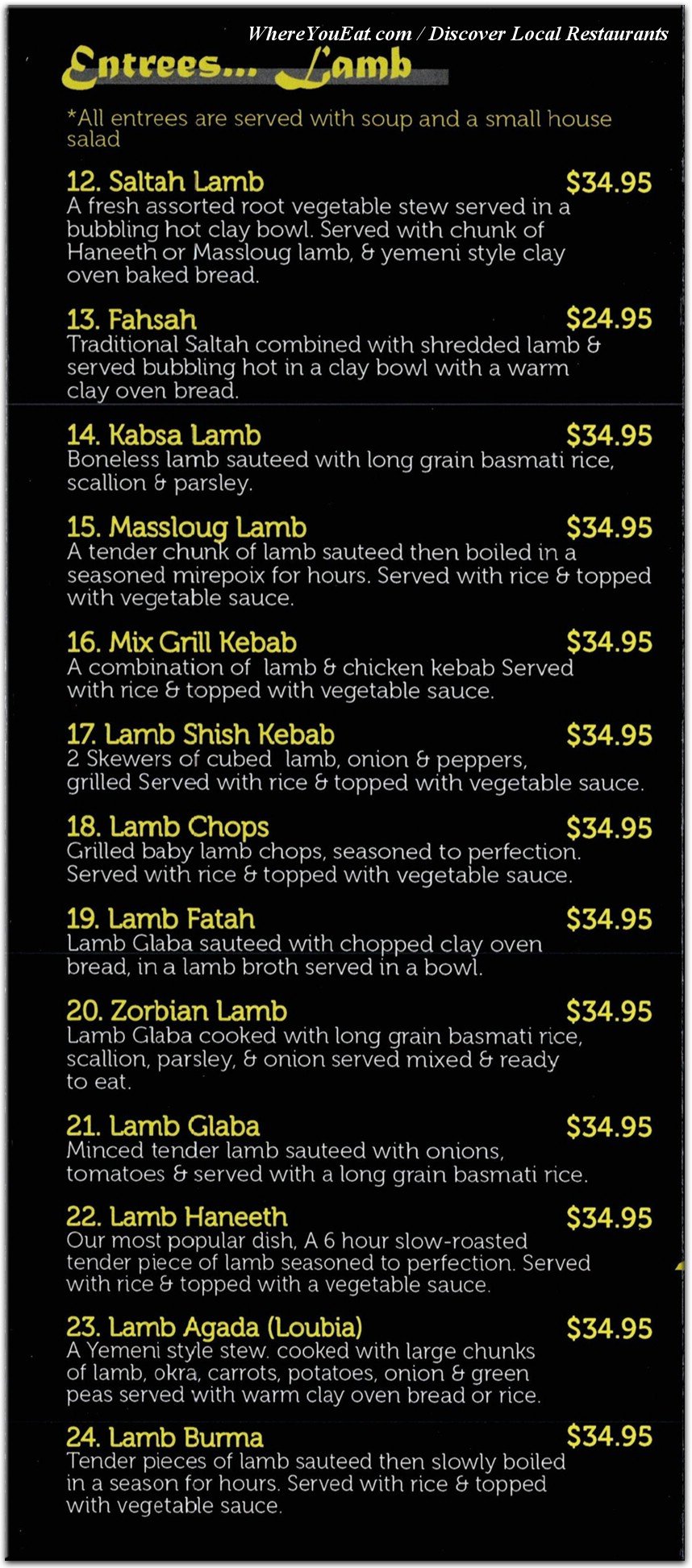 WhereYouEat.com / Discover Local Restaurants

Entrees... Lamb

*All entrees are served with soup and a small house salad

12. Saltah Lamb $34.95
A fresh assorted root vegetable stew served in a bubbling hot clay bowl. Served with chunk of Haneeth or Massloug lamb, & yemeni style clay oven baked bread.

13. Fahsah $24.95
Traditional Saltah combined with shredded lamb & served bubbling hot in a clay bowl with a warm clay oven bread.

14. Kabsa Lamb $34.95
Boneless lamb sauteed with long grain basmati rice, scallion & parsley.

15. Massloug Lamb $34.95
A tender chunk of lamb sauteed then boiled in a seasoned mirepoix for hours. Served with rice & topped with vegetable sauce.

16. Mix Grill Kebab $34.95
A combination of lamb & chicken kebab Served with rice & topped with vegetable sauce.

17. Lamb Shish Kebab $34.95
2 Skewers of cubed lamb, onion & peppers, grilled Served with rice & topped with vegetable sauce.

18. Lamb Chops $34.95
Grilled baby lamb chops, seasoned to perfection. Served with rice & topped with vegetable sauce.

19. Lamb Fatah $34.95
Lamb Glaba sauteed with chopped clay oven bread, in a lamb broth served in a bowl.

20. Zorbian Lamb $34.95
Lamb Glaba cooked with long grain basmati rice, scallion, parsley, & onion served mixed & ready to eat.

21. Lamb Glaba $34.95
Minced tender lamb sauteed with onions, tomatoes & served with a long grain basmati rice.

22. Lamb Haneeth $34.95
Our most popular dish, A 6 hour slow-roasted tender piece of lamb seasoned to perfection. Served with rice & topped with a vegetable sauce.

23. Lamb Agada (Loubia) $34.95
A Yemeni style stew. cooked with large chunks of lamb, okra, carrots, potatoes, onion & green peas served with warm clay oven bread or rice.

24. Lamb Burma $34.95
Tender pieces of lamb sauteed then slowly boiled in a season for hours. Served with rice & topped with vegetable sauce.